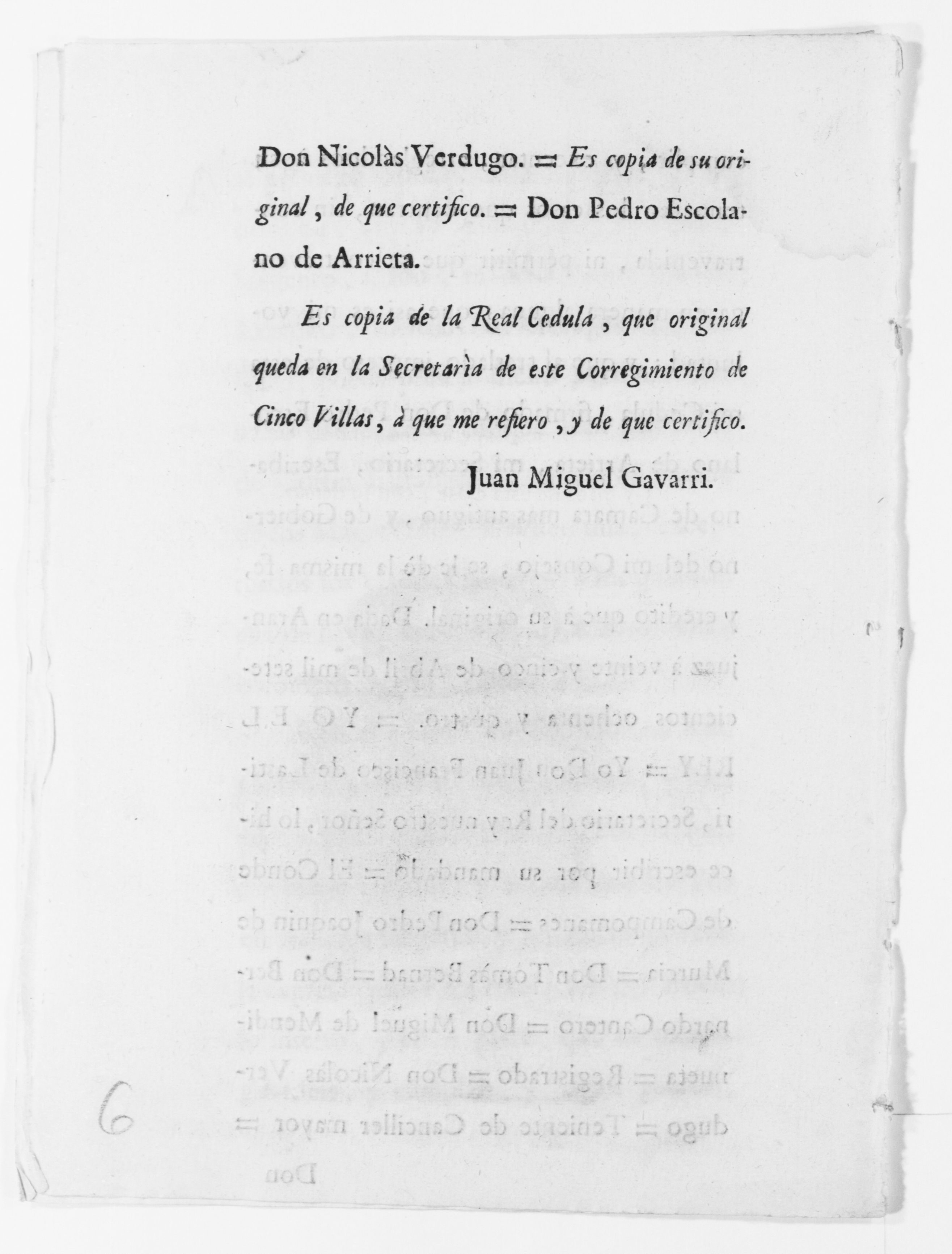 Don Nicolàs Verdugo. = Es copia de su original, de que certifico. = Don Pedro Escolano de Arrieta.

Es copia de la Real Cedula, que original queda en la Secretarìa de este Corregimiento de Cinco Villas, à que me refiero, y de que certifico.

Juan Miguel Gavarri.

6